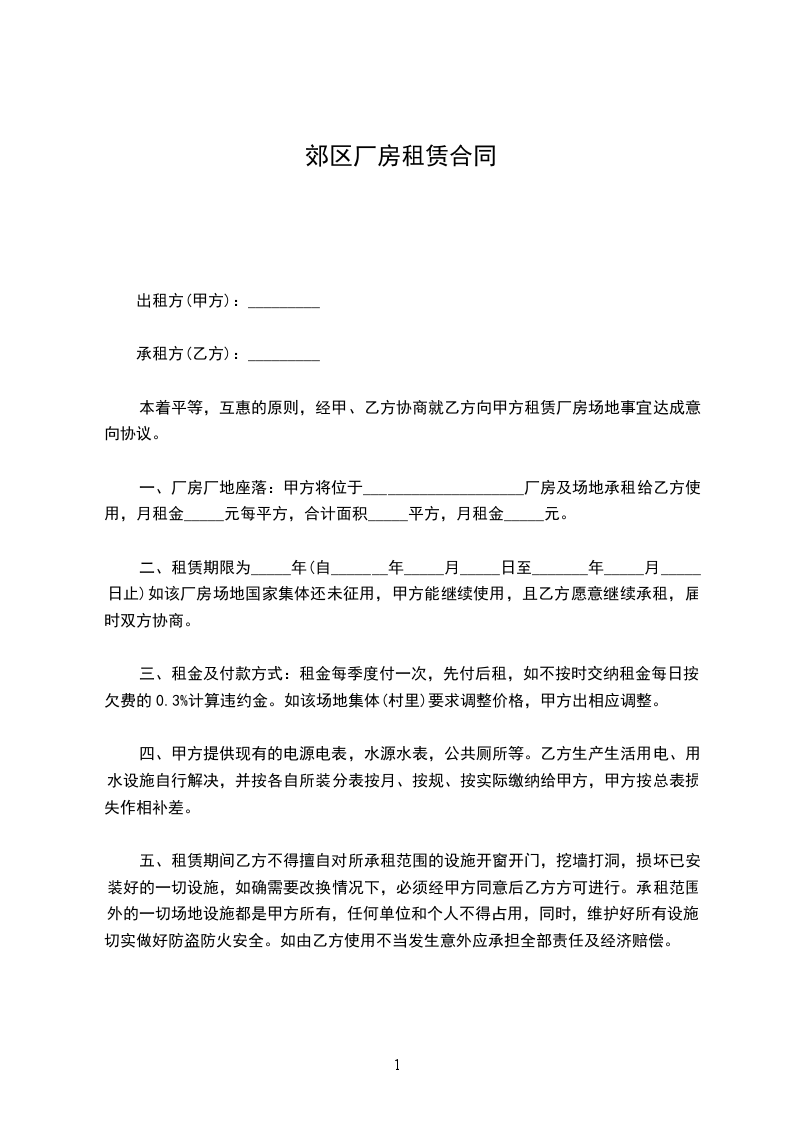 郊区厂房租赁合同

出租方(甲方)：_________

承租方(乙方)：_________

本着平等，互惠的原则，经甲、乙方协商就乙方向甲方租赁厂房场地事宜达成意向协议。

一、厂房厂地座落：甲方将位于____________________厂房及场地承租给乙方使用，月租金_____元每平方，合计面积_____平方，月租金_____元。

二、租赁期限为_____年(自_______年_____月_____日至_______年_____月_____日止)如该厂房场地国家集体还未征用，甲方能继续使用，且乙方愿意继续承租，届时双方协商。

三、租金及付款方式：租金每季度付一次，先付后租，如不按时交纳租金每日按欠费的0.3%计算违约金。如该场地集体(村里)要求调整价格，甲方出相应调整。

四、甲方提供现有的电源电表，水源水表，公共厕所等。乙方生产生活用电、用水设施自行解决，并按各自所装分表按月、按规、按实际缴纳给甲方，甲方按总表损失作相补差。

五、租赁期间乙方不得擅自对所承租范围的设施开窗开门，挖墙打洞，损坏已安装好的一切设施，如确需要改换情况下，必须经甲方同意后乙方方可进行。承租范围外的一切场地设施都是甲方所有，任何单位和个人不得占用，同时，维护好所有设施切实做好防盗防火安全。如由乙方使用不当发生意外应承担全部责任及经济赔偿。

1